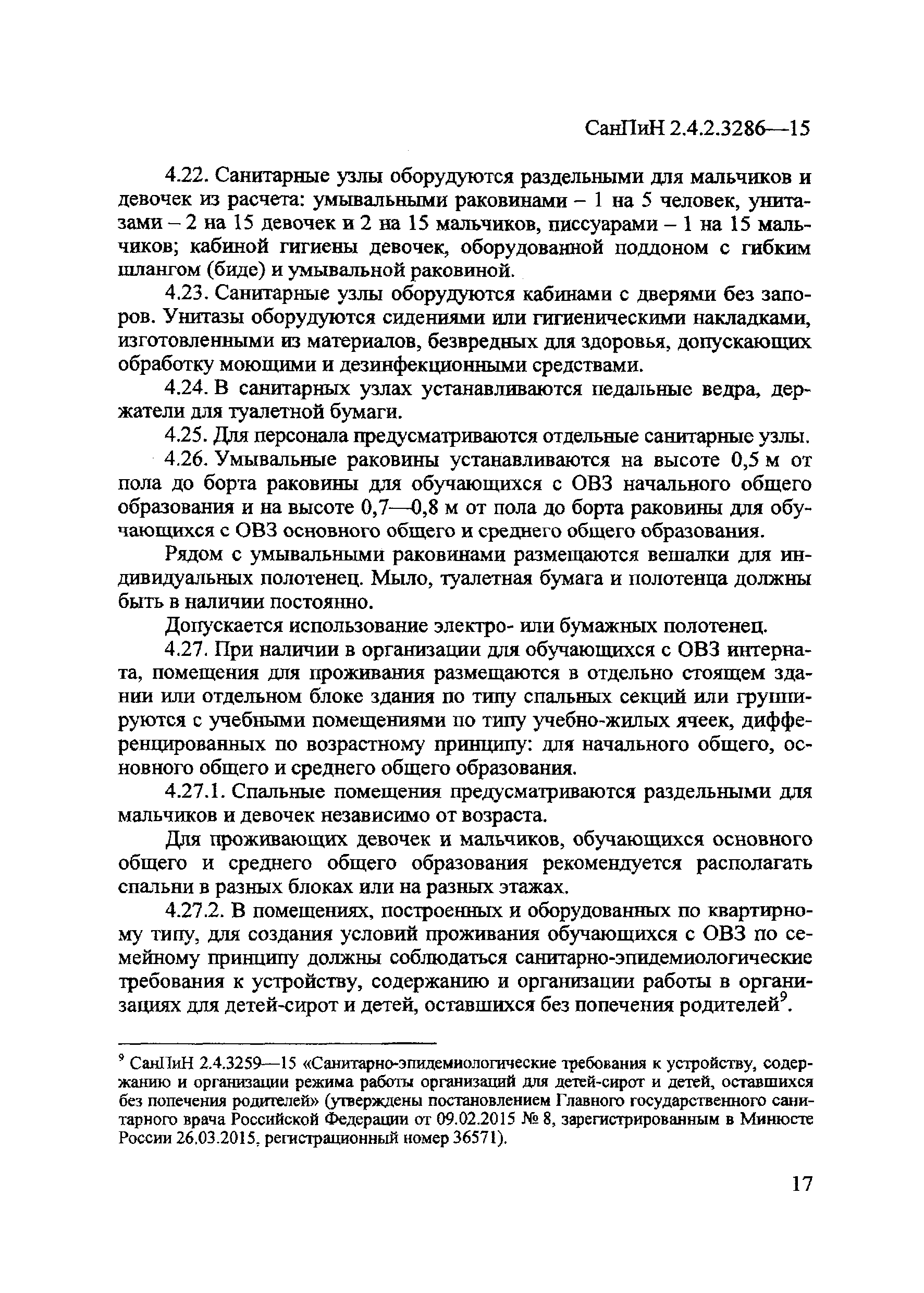 СанПиН 2.4.2.3286—15

4.22. Санитарные узлы оборудуются раздельными для мальчиков и девочек из расчета: умывальными раковинами – 1 на 5 человек, унитазами – 2 на 15 девочек и 2 на 15 мальчиков, писсуарами – 1 на 15 мальчиков; кабиной гигиены девочек, оборудованной поддоном с гибким шлангом (биде) и умывальной раковиной.

4.23. Санитарные узлы оборудуются кабинами с дверями без запоров. Унитазы оборудуются сидениями или гигиеническими накладками, изготовленными из материалов, безвредных для здоровья, допускающих обработку моющими и дезинфекционными средствами.

4.24. В санитарных узлах устанавливаются педальные ведра, держатели для туалетной бумаги.

4.25. Для персонала предусматриваются отдельные санитарные узлы.

4.26. Умывальные раковины устанавливаются на высоте 0,5 м от пола до борта раковины для обучающихся с ОВЗ начального общего образования и на высоте 0,7—0,8 м от пола до борта раковины для обучающихся с ОВЗ основного общего и среднего общего образования.

Рядом с умывальными раковинами размещаются вешалки для индивидуальных полотенец. Мыло, туалетная бумага и полотенца должны быть в наличии постоянно.

Допускается использование электро- или бумажных полотенец.

4.27. При наличии в организации для обучающихся с ОВЗ интерната, помещения для проживания размещаются в отдельно стоящем здании или отдельном блоке здания по типу спальных секций или группируются с учебными помещениями по типу учебно-жилых ячеек, дифференцированных по возрастному принципу: для начального общего, основного общего и среднего общего образования.

4.27.1. Спальные помещения предусматриваются раздельными для мальчиков и девочек независимо от возраста.

Для проживающих девочек и мальчиков, обучающихся основного общего и среднего общего образования рекомендуется располагать спальни в разных блоках или на разных этажах.

4.27.2. В помещениях, построенных и оборудованных по квартирному типу, для создания условий проживания обучающихся с ОВЗ по семейному принципу должны соблюдаться санитарно-эпидемиологические требования к устройству, содержанию и организации работы в организациях для детей-сирот и детей, оставшихся без попечения родителей$^9$.

$^9$ СанПиН 2.4.3259—15 «Санитарно-эпидемиологические требования к устройству, содержанию и организации режима работы организаций для детей-сирот и детей, оставшихся без попечения родителей» (утверждены постановлением Главного государственного санитарного врача Российской Федерации от 09.02.2015 № 8, зарегистрированным в Минюсте России 26.03.2015, регистрационный номер 36571).

17